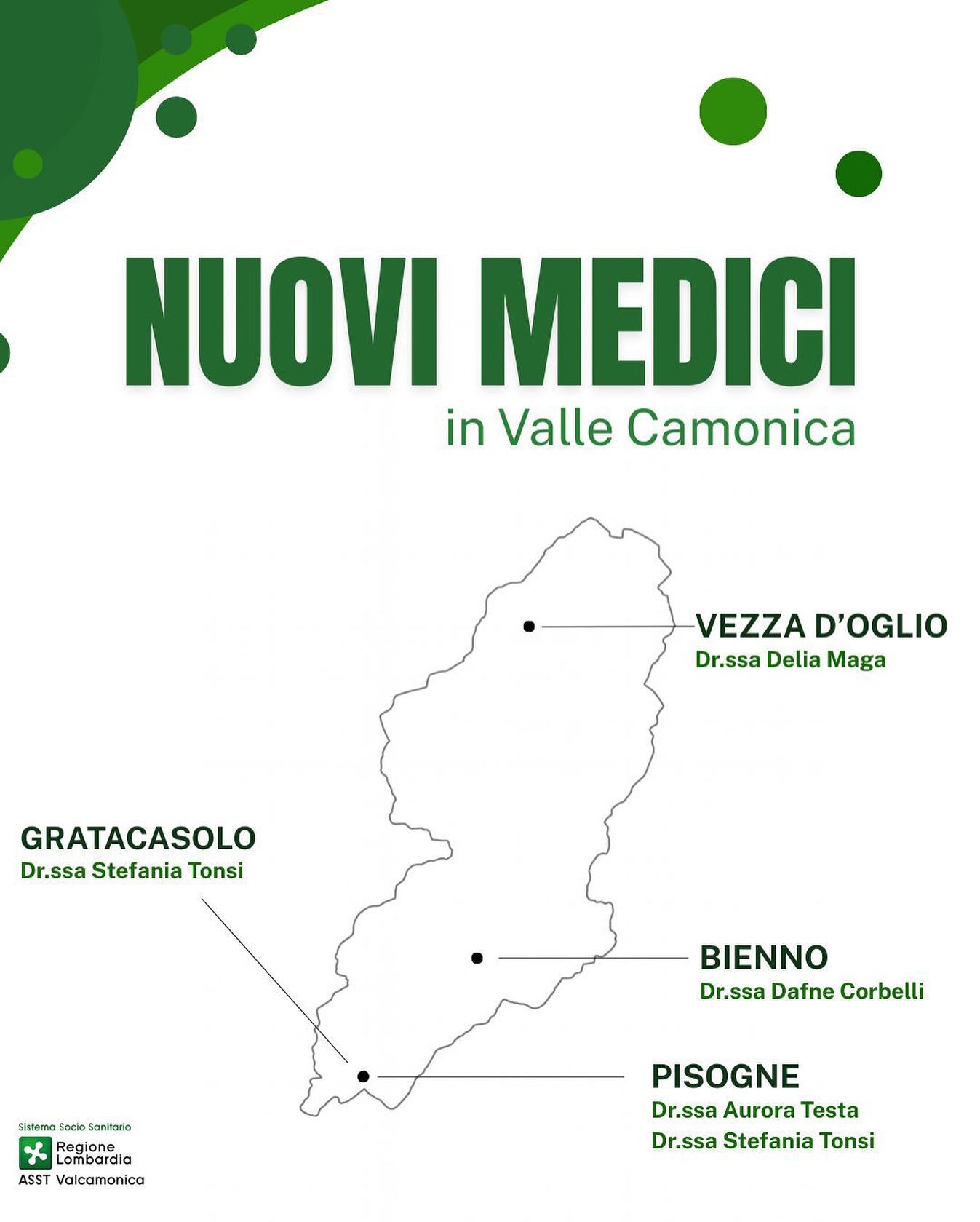 NUOVI MEDICI
in Valle Camonica

VEZZA D'OGLIO
Dr.ssa Delia Maga

GRATACASOLO
Dr.ssa Stefania Tonsi

BIENNO
Dr.ssa Dafne Corbelli

PISOGNE
Dr.ssa Aurora Testa
Dr.ssa Stefania Tonsi

Sistema Socio Sanitario
Regione Lombardia
ASST Valcamonica